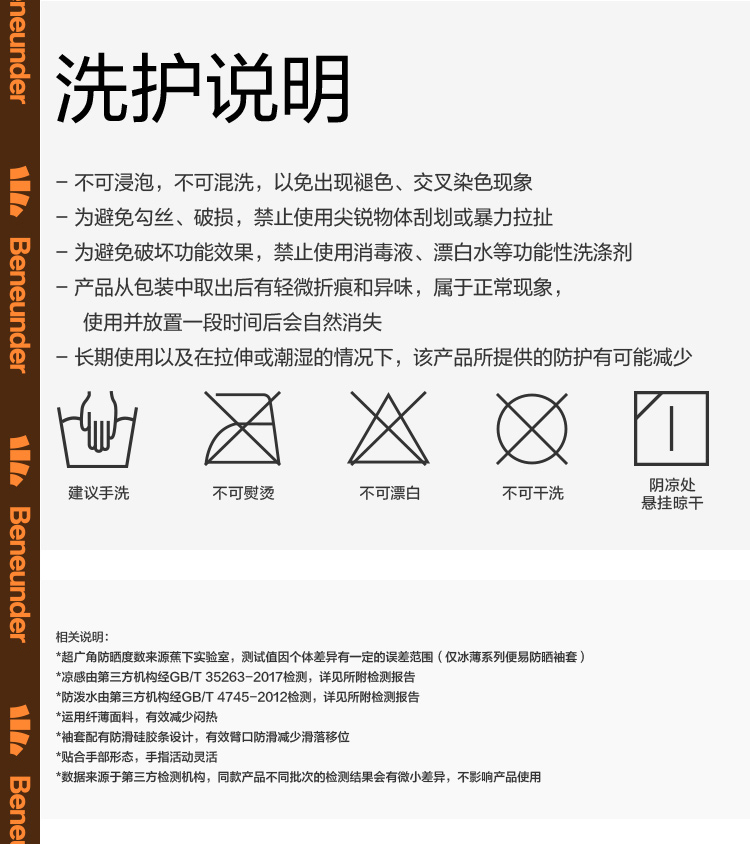 Beneunder

Beneunder

Beneunder

Bene

洗护说明

– 不可浸泡，不可混洗，以免出现褪色、交叉染色现象
– 为避免勾丝、破损，禁止使用尖锐物体刮划或暴力拉扯
– 为避免破坏功能效果，禁止使用消毒液、漂白水等功能性洗涤剂
– 产品从包装中取出后有轻微折痕和异味，属于正常现象，使用并放置一段时间后会自然消失
– 长期使用以及在拉伸或潮湿的情况下，该产品所提供的防护有可能减少

建议手洗

不可熨烫

不可漂白

不可干洗

阴凉处悬挂晾干

相关说明：
*超广角防晒度数来源蕉下实验室，测试值因个体差异有一定的误差范围（仅冰薄系列便易防晒袖套）
*凉感由第三方机构经GB/T 35263-2017检测，详见所附检测报告
*防泼水由第三方机构经GB/T 4745-2012检测，详见所附检测报告
*运用纤薄面料，有效减少闷热
*袖套配有防滑硅胶条设计，有效臂口防滑减少滑落移位
*贴合手部形态，手指活动灵活
*数据来源于第三方检测机构，同款产品不同批次的检测结果会有微小差异，不影响产品使用